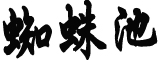 蜘蛛池